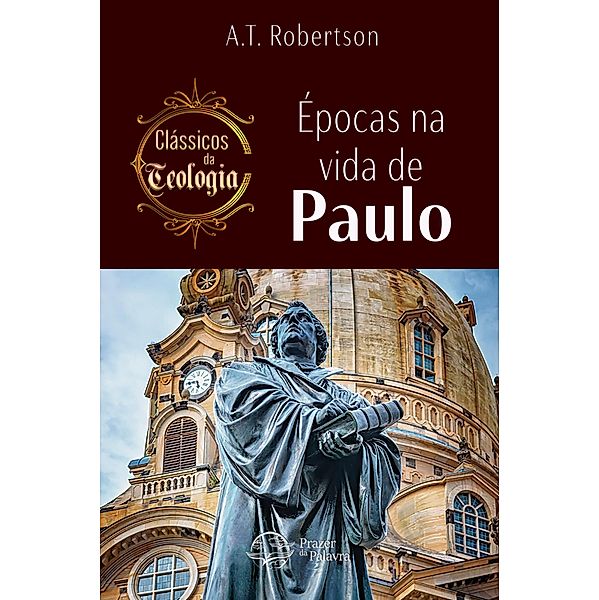 A.T. Robertson

Clássicos da Teologia

Épocas na vida de Paulo

Prazer da Palavra